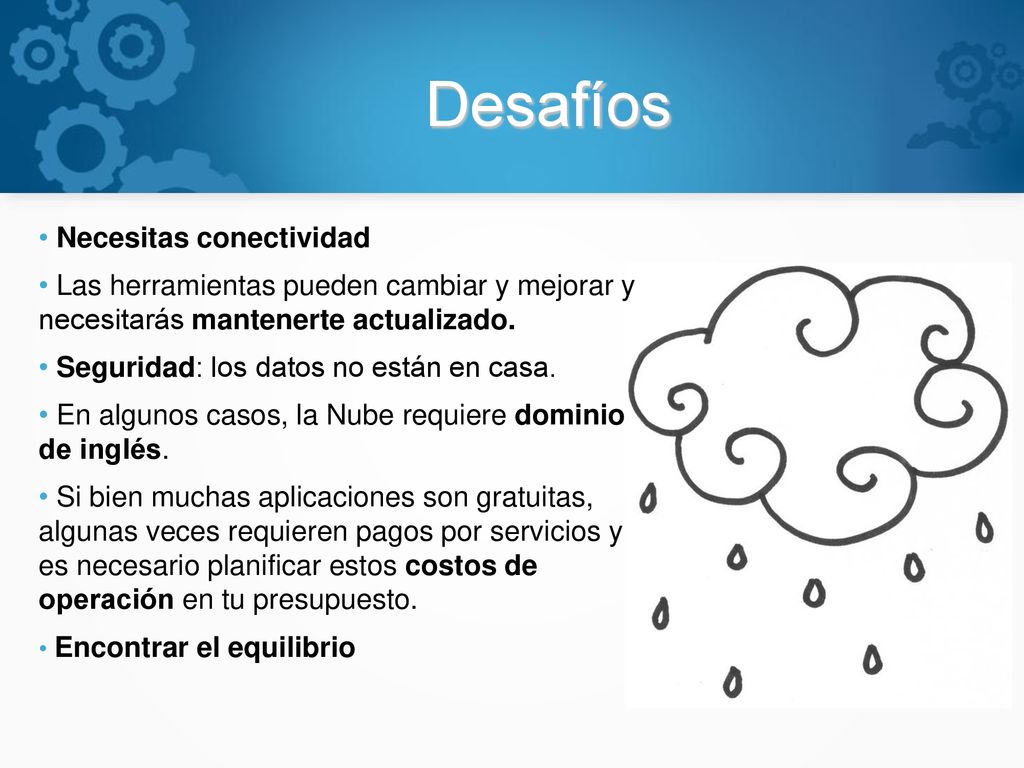 Desafíos

• Necesitas conectividad

• Las herramientas pueden cambiar y mejorar y necesitarás mantenerte actualizado.

• Seguridad: los datos no están en casa.

• En algunos casos, la Nube requiere dominio de inglés.

• Si bien muchas aplicaciones son gratuitas, algunas veces requieren pagos por servicios y es necesario planificar estos costos de operación en tu presupuesto.

• Encontrar el equilibrio